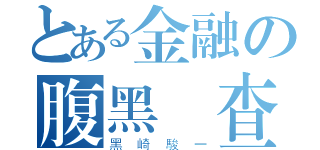 とある金融の
腹黒　査
黒崎駿一